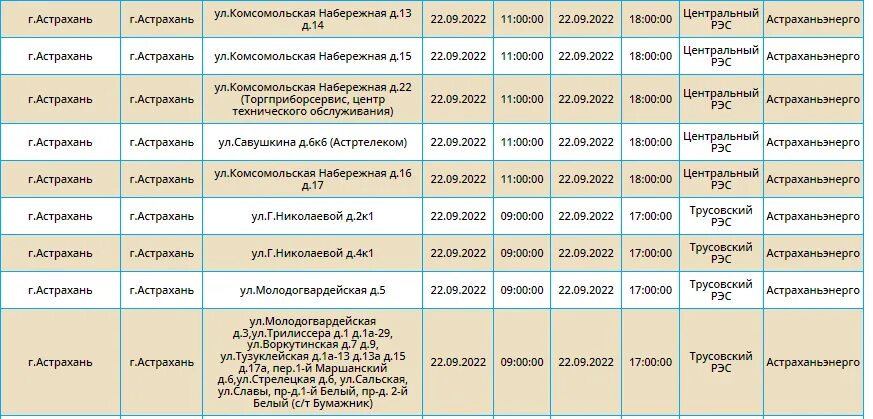 | г.Астрахань | г.Астрахань | ул.Комсомольская Набережная д.13 д.14 | 22.09.2022 | 11:00:00 | 22.09.2022 | 18:00:00 | Центральный РЭС | Астраханьэнерго |
|---|---|---|---|---|---|---|---|---|
| г.Астрахань | г.Астрахань | ул.Комсомольская Набережная д.15 | 22.09.2022 | 11:00:00 | 22.09.2022 | 18:00:00 | Центральный РЭС | Астраханьэнерго |
| г.Астрахань | г.Астрахань | ул.Комсомольская Набережная д.22 (Торгприборсервис, центр технического обслуживания) | 22.09.2022 | 11:00:00 | 22.09.2022 | 18:00:00 | Центральный РЭС | Астраханьэнерго |
| г.Астрахань | г.Астрахань | ул.Савушкина д.6к6 (Астртелеком) | 22.09.2022 | 11:00:00 | 22.09.2022 | 18:00:00 | Центральный РЭС | Астраханьэнерго |
| г.Астрахань | г.Астрахань | ул.Комсомольская Набережная д.16 д.17 | 22.09.2022 | 11:00:00 | 22.09.2022 | 18:00:00 | Центральный РЭС | Астраханьэнерго |
| г.Астрахань | г.Астрахань | ул.Г.Николаевой д.2к1 | 22.09.2022 | 09:00:00 | 22.09.2022 | 17:00:00 | Трусовский РЭС | Астраханьэнерго |
| г.Астрахань | г.Астрахань | ул.Г.Николаевой д.4к1 | 22.09.2022 | 09:00:00 | 22.09.2022 | 17:00:00 | Трусовский РЭС | Астраханьэнерго |
| г.Астрахань | г.Астрахань | ул.Молодогвардейская д.5 | 22.09.2022 | 09:00:00 | 22.09.2022 | 17:00:00 | Трусовский РЭС | Астраханьэнерго |
| г.Астрахань | г.Астрахань | ул.Молодогвардейская д.3,ул.Трилиссера д.1 д.1а-29, ул.Воркутинская д.7 д.9, ул.Тузуклейская д.1а-13 д.13а д.15 д.17а, пер.1-й Маршанский д.6,ул.Стрелецкая д.6, ул.Сальская, ул.Славы, пр-д.1-й Белый, пр-д. 2-й Белый (с/т Бумажник) | 22.09.2022 | 09:00:00 | 22.09.2022 | 17:00:00 | Трусовский РЭС | Астраханьэнерго |